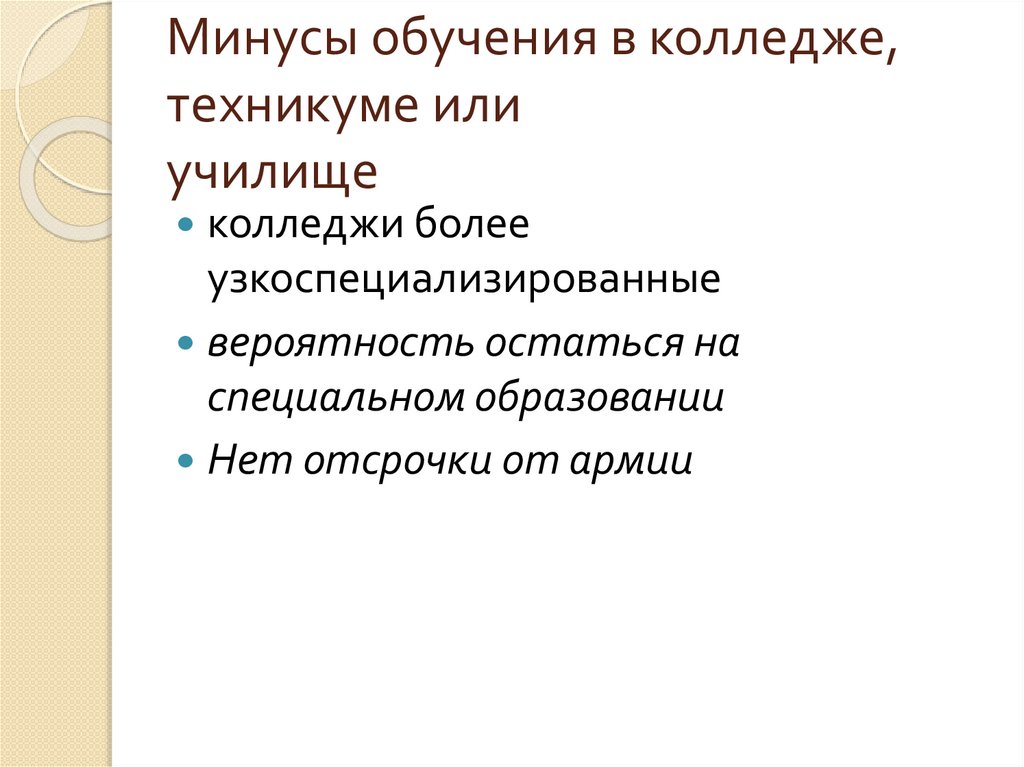 Минусы обучения в колледже, техникуме или училище

• колледжи более узкоспециализированные

• вероятность остаться на специальном образовании

• Нет отсрочки от армии